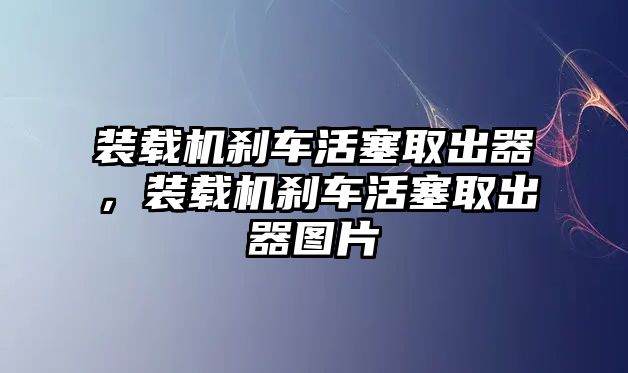 装载机刹车活塞取出器，装载机刹车活塞取出器图片